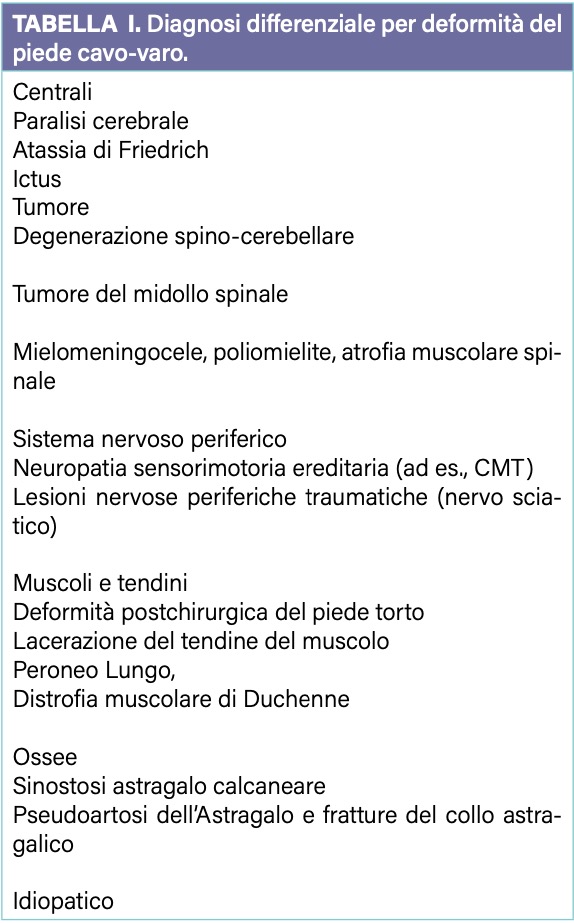 TABELLA I. Diagnosi differenziale per deformità del piede cavo-varo.

Centrali
Paralisi cerebrale
Atassia di Friedrich
Ictus
Tumore
Degenerazione spino-cerebellare

Tumore del midollo spinale

Mielomeningocele, poliomielite, atrofia muscolare spinale

Sistema nervoso periferico
Neuropatia sensorimotoria ereditaria (ad es., CMT)
Lesioni nervose periferiche traumatiche (nervo sciatico)

Muscoli e tendini
Deformità postchirurgica del piede torto
Lacerazione del tendine del muscolo
Peroneo Lungo,
Distrofia muscolare di Duchenne

Ossee
Sinostosi astragalo calcaneare
Pseudoartosi dell'Astragalo e fratture del collo astragalico

Idiopatico